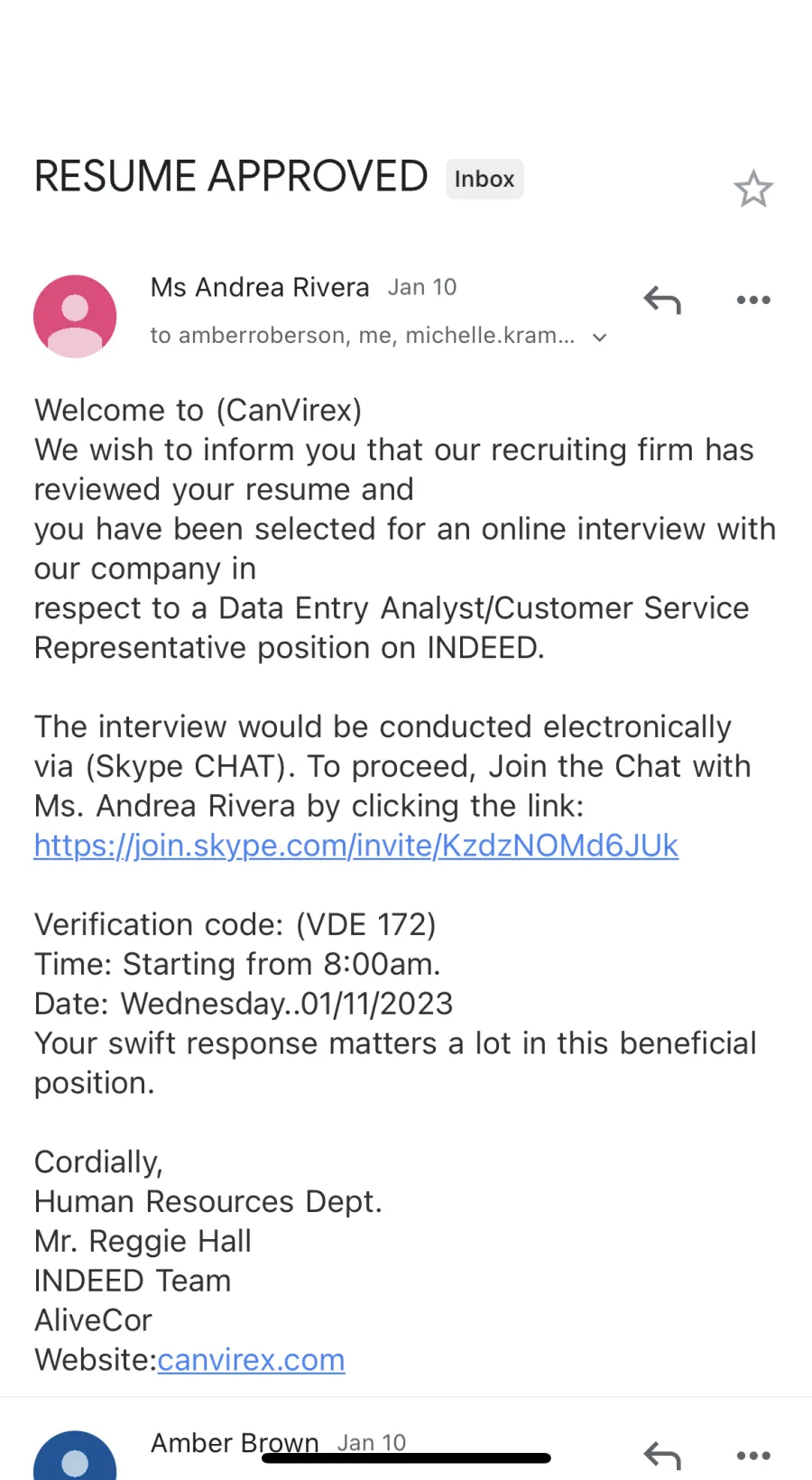 RESUME APPROVED Inbox

Ms Andrea Rivera Jan 10
to amberroberson, me, michelle.kram...

Welcome to (CanVirex)
We wish to inform you that our recruiting firm has reviewed your resume and
you have been selected for an online interview with our company in
respect to a Data Entry Analyst/Customer Service Representative position on INDEED.

The interview would be conducted electronically via (Skype CHAT). To proceed, Join the Chat with Ms. Andrea Rivera by clicking the link:
https://join.skype.com/invite/KzdzNOMd6JUk

Verification code: (VDE 172)
Time: Starting from 8:00am.
Date: Wednesday..01/11/2023
Your swift response matters a lot in this beneficial position.

Cordially,
Human Resources Dept.
Mr. Reggie Hall
INDEED Team
AliveCor
Website:canvirex.com

Amber Brown Jan 10